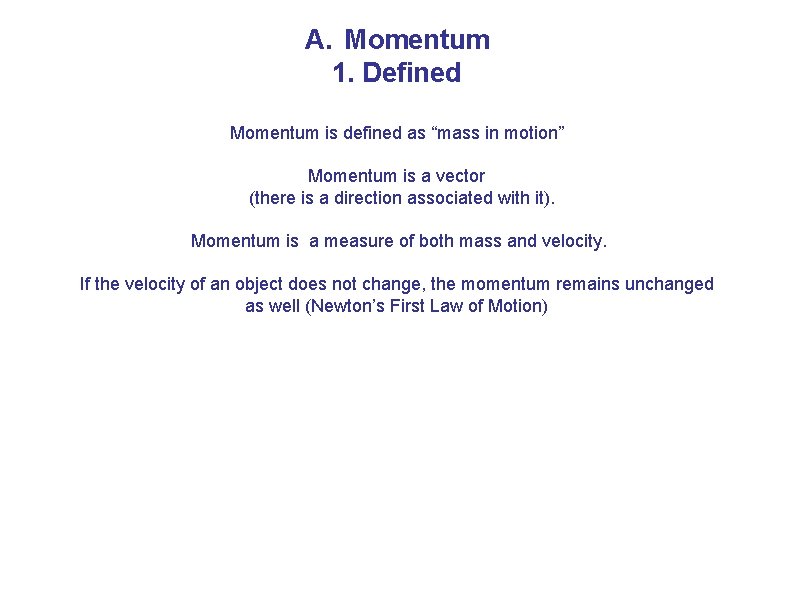 A. Momentum
1. Defined

Momentum is defined as “mass in motion”

Momentum is a vector
(there is a direction associated with it).

Momentum is a measure of both mass and velocity.

If the velocity of an object does not change, the momentum remains unchanged as well (Newton’s First Law of Motion)